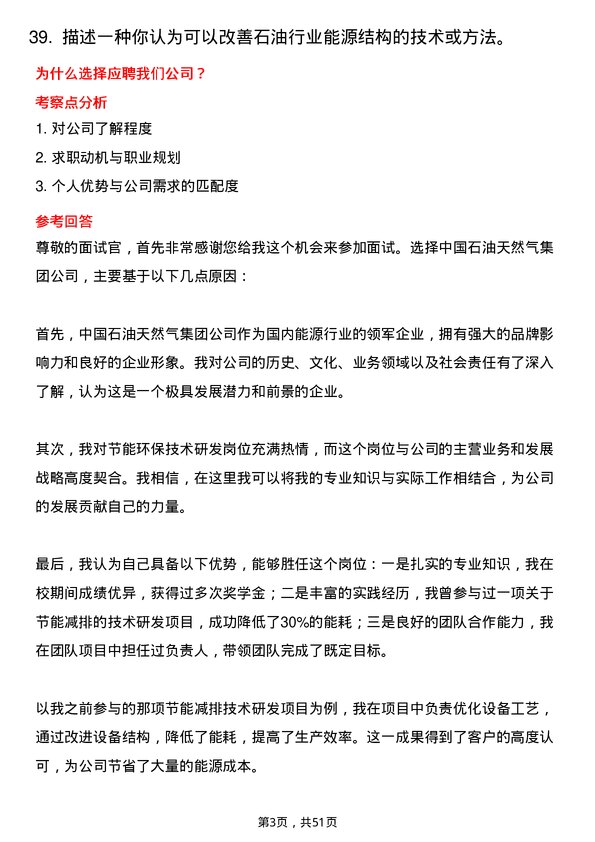 39. 描述一种你认为可以改善石油行业能源结构的技术或方法。

为什么选择应聘我们公司？

考察点分析

1. 对公司了解程度

2. 求职动机与职业规划

3. 个人优势与公司需求的匹配度

参考回答

尊敬的面试官，首先非常感谢您给我这个机会来参加面试。选择中国石油天然气集团公司，主要基于以下几点原因：

首先，中国石油天然气集团公司作为国内能源行业的领军企业，拥有强大的品牌影响力和良好的企业形象。我对公司的历史、文化、业务领域以及社会责任有了深入了解，认为这是一个极具发展潜力和前景的企业。

其次，我对节能环保技术研发岗位充满热情，而这个岗位与公司的主营业务和发展战略高度契合。我相信，在这里我可以将我的专业知识与实际工作相结合，为公司的发展贡献自己的力量。

最后，我认为自己具备以下优势，能够胜任这个岗位：一是扎实的专业知识，我在校期间成绩优异，获得过多次奖学金；二是丰富的实践经历，我曾参与过一项关于节能减排的技术研发项目，成功降低了30%的能耗；三是良好的团队合作能力，我在团队项目中担任过负责人，带领团队完成了既定目标。

以我之前参与的那项节能减排技术研发项目为例，我在项目中负责优化设备工艺，通过改进设备结构，降低了能耗，提高了生产效率。这一成果得到了客户的高度认可，为公司节省了大量的能源成本。

第3页，共51页